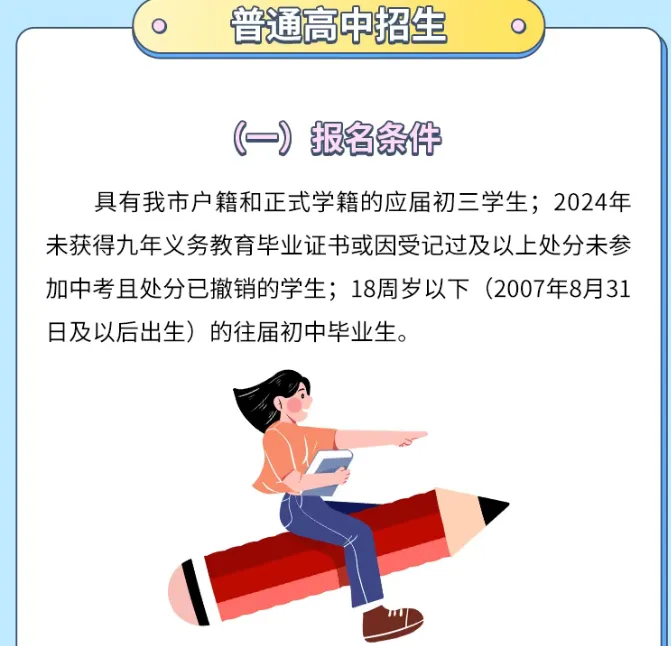 普通高中招生

（一）报名条件

具有我市户籍和正式学籍的应届初三学生；2024年未获得九年义务教育毕业证书或因受记过及以上处分未参加中考且处分已撤销的学生；18周岁以下（2007年8月31日及以后出生）的往届初中毕业生。